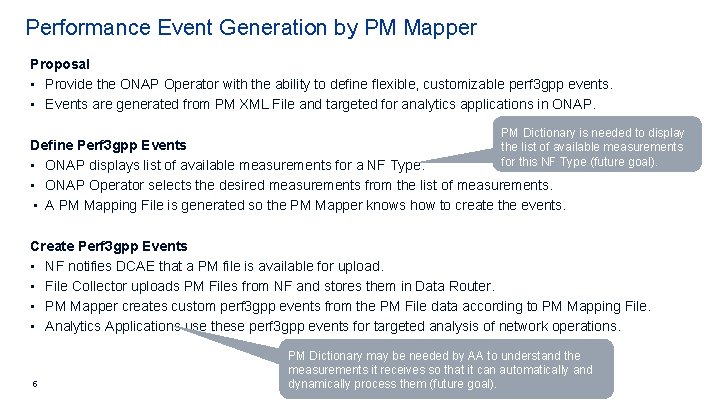 Performance Event Generation by PM Mapper

Proposal

• Provide the ONAP Operator with the ability to define flexible, customizable perf3gpp events.
• Events are generated from PM XML File and targeted for analytics applications in ONAP.

Define Perf3gpp Events

• ONAP displays list of available measurements for a NF Type.
• ONAP Operator selects the desired measurements from the list of measurements.
• A PM Mapping File is generated so the PM Mapper knows how to create the events.

PM Dictionary is needed to display the list of available measurements for this NF Type (future goal).

Create Perf3gpp Events

• NF notifies DCAE that a PM file is available for upload.
• File Collector uploads PM Files from NF and stores them in Data Router.
• PM Mapper creates custom perf3gpp events from the PM File data according to PM Mapping File.
• Analytics Applications use these perf3gpp events for targeted analysis of network operations.

PM Dictionary may be needed by AA to understand the measurements it receives so that it can automatically and dynamically process them (future goal).

6